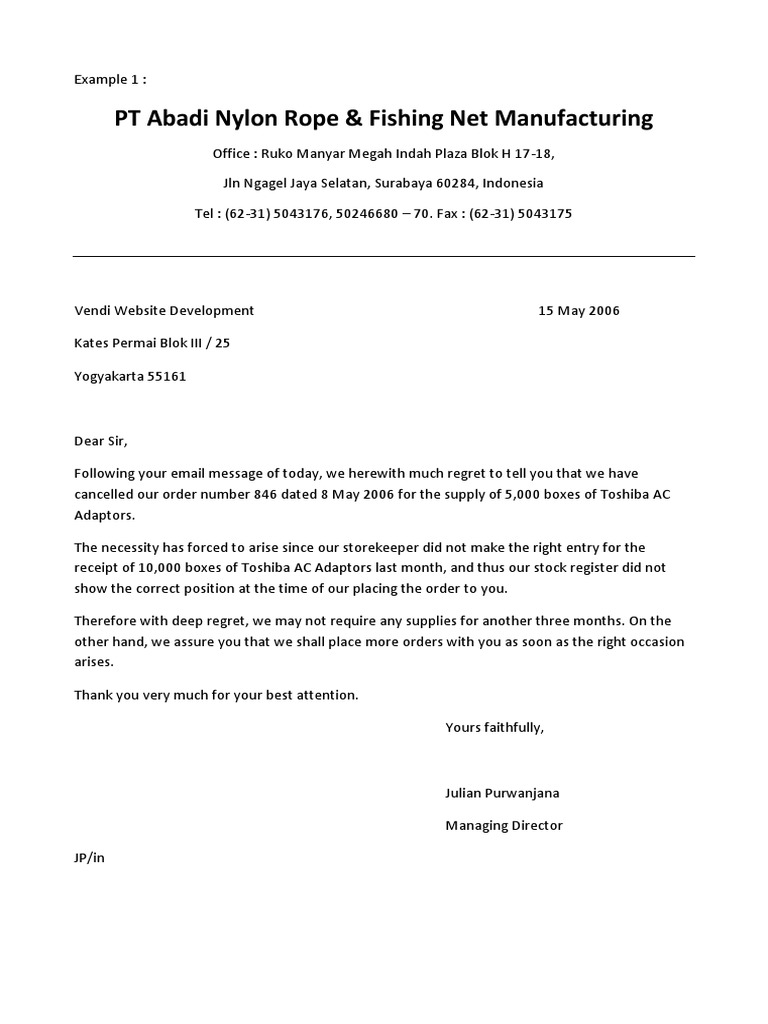 Example 1 :

PT Abadi Nylon Rope & Fishing Net Manufacturing

Office : Ruko Manyar Megah Indah Plaza Blok H 17-18,

Jln Ngagel Jaya Selatan, Surabaya 60284, Indonesia

Tel : (62-31) 5043176, 50246680 – 70. Fax : (62-31) 5043175

Vendi Website Development

15 May 2006

Kates Permai Blok III / 25

Yogyakarta 55161

Dear Sir,

Following your email message of today, we herewith much regret to tell you that we have cancelled our order number 846 dated 8 May 2006 for the supply of 5,000 boxes of Toshiba AC Adaptors.

The necessity has forced to arise since our storekeeper did not make the right entry for the receipt of 10,000 boxes of Toshiba AC Adaptors last month, and thus our stock register did not show the correct position at the time of our placing the order to you.

Therefore with deep regret, we may not require any supplies for another three months. On the other hand, we assure you that we shall place more orders with you as soon as the right occasion arises.

Thank you very much for your best attention.

Yours faithfully,

Julian Purwanjana

Managing Director

JP/in